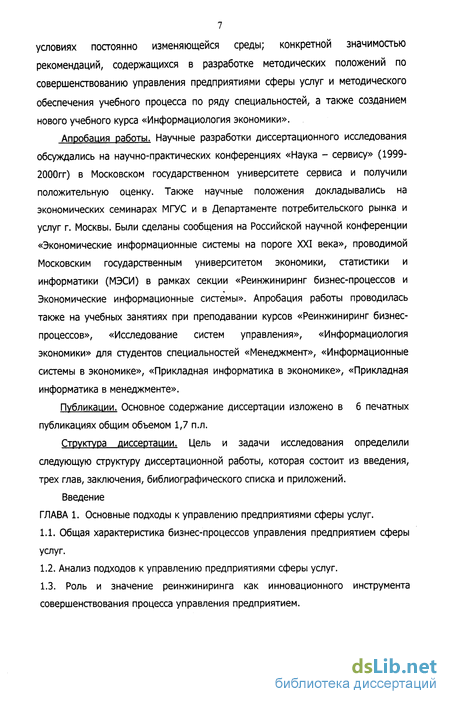 7

условиях постоянно изменяющейся среды; конкретной значимостью рекомендаций, содержащихся в разработке методических положений по совершенствованию управления предприятиями сферы услуг и методического обеспечения учебного процесса по ряду специальностей, а также созданием нового учебного курса «Информациология экономики».

Апробация работы. Научные разработки диссертационного исследования обсуждались на научно-практических конференциях «Наука – сервису» (1999-2000гг) в Московском государственном университете сервиса и получили положительную оценку. Также научные положения докладывались на экономических семинарах МГУС и в Департаменте потребительского рынка и услуг г. Москвы. Были сделаны сообщения на Российской научной конференции «Экономические информационные системы на пороге XXI века», проводимой Московским государственным университетом экономики, статистики и информатики (МЭСИ) в рамках секции «Реинжиниринг бизнес-процессов и Экономические информационные системы». Апробация работы проводилась также на учебных занятиях при преподавании курсов «Реинжиниринг бизнес-процессов», «Исследование систем управления», «Информациология экономики» для студентов специальностей «Менеджмент», «Информационные системы в экономике», «Прикладная информатика в экономике», «Прикладная информатика в менеджменте».

Публикации. Основное содержание диссертации изложено в 6 печатных публикациях общим объемом 1,7 п.л.

Структура диссертации. Цель и задачи исследования определили следующую структуру диссертационной работы, которая состоит из введения, трех глав, заключения, библиографического списка и приложений.

Введение

ГЛАВА 1. Основные подходы к управлению предприятиями сферы услуг.

1.1. Общая характеристика бизнес-процессов управления предприятием сферы услуг.

1.2. Анализ подходов к управлению предприятиями сферы услуг.

1.3. Роль и значение реинжиниринга как инновационного инструмента совершенствования процесса управления предприятием.

dsLib.net
библиотека диссертаций